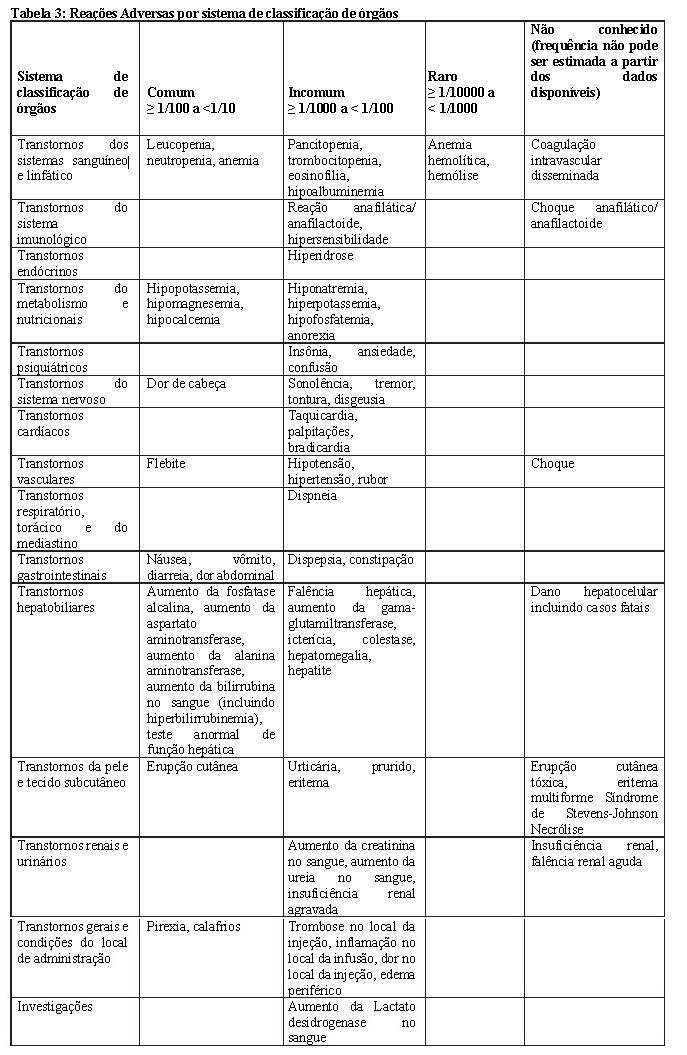 Tabela 3: Reações Adversas por sistema de classificação de órgãos

| Sistema de classificação de órgãos | Comum ≥ 1/100 a <1/10 | Incomum ≥ 1/1000 a < 1/100 | Raro ≥ 1/10000 a < 1/1000 | Não conhecido (frequência não pode ser estimada a partir dos dados disponíveis) |
|---|---|---|---|---|
| Transtornos dos sistemas sanguíneo e linfático | Leucopenia, neutropenia, anemia | Pancitopenia, trombocitopenia, eosinofilia, hipoalbuminemia | Anemia hemolítica, hemólise | Coagulação intravascular disseminada |
| Transtornos do sistema imunológico | | Reação anafilática/ anafilactoide, hipersensibilidade | | Choque anafilático/ anafilactoide |
| Transtornos endócrinos | | Hiperidrose | | |
| Transtornos do metabolismo e nutricionais | Hipopotassemia, hipomagnesemia, hipocalcemia | Hiponatremia, hiperpotassemia, hipofosfatemia, anorexia | | |
| Transtornos psiquiátricos | | Insônia, ansiedade, confusão | | |
| Transtornos do sistema nervoso | Dor de cabeça | Sonolência, tremor, tontura, disgeusia | | |
| Transtornos cardíacos | | Taquicardia, palpitações, bradicardia | | |
| Transtornos vasculares | Flebite | Hipotensão, hipertensão, rubor | | Choque |
| Transtornos respiratório, torácico e do mediastino | | Dispneia | | |
| Transtornos gastrointestinais | Náusea, vômito, diarreia, dor abdominal | Dispepsia, constipação | | |
| Transtornos hepatobiliares | Aumento da fosfatase alcalina, aumento da aspartato aminotransferase, aumento da alanina aminotransferase, aumento da bilirrubina no sangue (incluindo hiperbilirrubinemia), teste anormal de função hepática | Falência hepática, aumento da gama-glutamiltransferase, icterícia, colestase, hepatomegalia, hepatite | | Dano hepatocelular incluindo casos fatais |
| Transtornos da pele e tecido subcutâneo | Erupção cutânea | Urticária, prurido, eritema | | Erupção cutânea tóxica, eritema multiforme Síndrome de Stevens-Johnson Necrólise |
| Transtornos renais e urinários | | Aumento da creatinina no sangue, aumento da ureia no sangue, insuficiência renal agravada | | Insuficiência renal, falência renal aguda |
| Transtornos gerais e condições do local de administração | Pirexia, calafrios | Trombose no local da injeção, inflamação no local da infusão, dor no local da injeção, edema periférico | | |
| Investigações | | Aumento da Lactato desidrogenase no sangue | | |